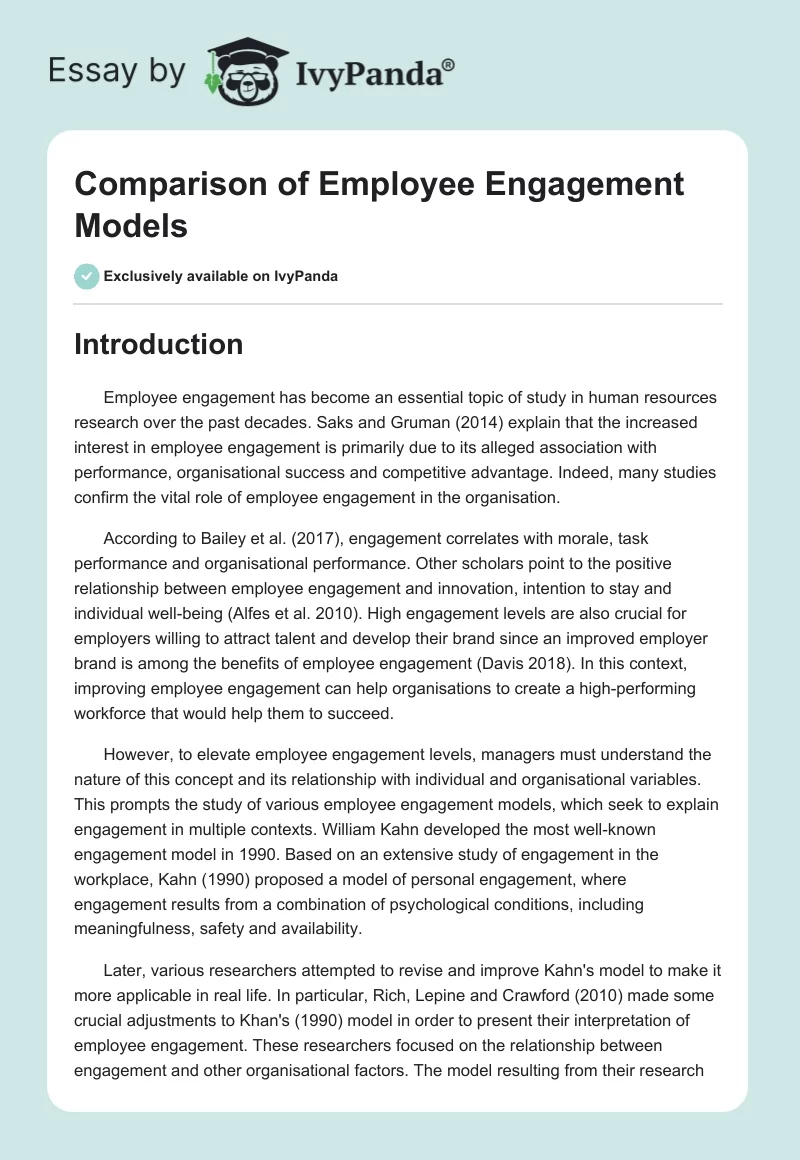 Essay by IvyPanda®

Comparison of Employee Engagement Models

Exclusively available on IvyPanda

Introduction

Employee engagement has become an essential topic of study in human resources research over the past decades. Saks and Gruman (2014) explain that the increased interest in employee engagement is primarily due to its alleged association with performance, organisational success and competitive advantage. Indeed, many studies confirm the vital role of employee engagement in the organisation.

According to Bailey et al. (2017), engagement correlates with morale, task performance and organisational performance. Other scholars point to the positive relationship between employee engagement and innovation, intention to stay and individual well-being (Alfes et al. 2010). High engagement levels are also crucial for employers willing to attract talent and develop their brand since an improved employer brand is among the benefits of employee engagement (Davis 2018). In this context, improving employee engagement can help organisations to create a high-performing workforce that would help them to succeed.

However, to elevate employee engagement levels, managers must understand the nature of this concept and its relationship with individual and organisational variables. This prompts the study of various employee engagement models, which seek to explain engagement in multiple contexts. William Kahn developed the most well-known engagement model in 1990. Based on an extensive study of engagement in the workplace, Kahn (1990) proposed a model of personal engagement, where engagement results from a combination of psychological conditions, including meaningfulness, safety and availability.

Later, various researchers attempted to revise and improve Kahn's model to make it more applicable in real life. In particular, Rich, Lepine and Crawford (2010) made some crucial adjustments to Khan's (1990) model in order to present their interpretation of employee engagement. These researchers focused on the relationship between engagement and other organisational factors. The model resulting from their research